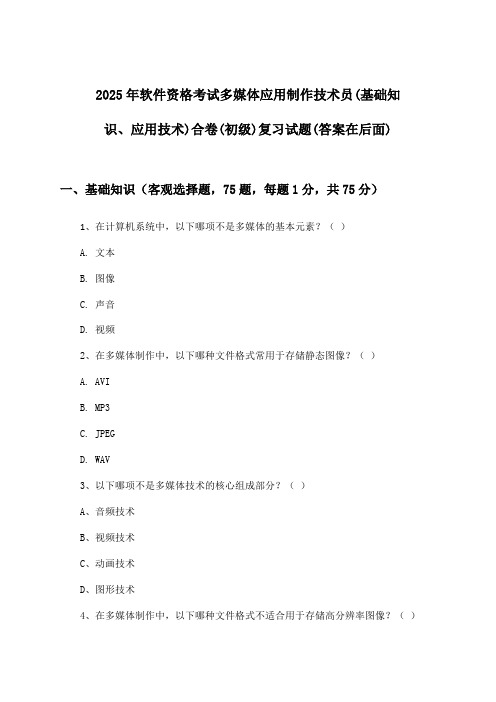 2025年软件资格考试多媒体应用制作技术员(基础知识、应用技术)合卷(初级)复习试题(答案在后面)

一、基础知识（客观选择题，75题，每题1分，共75分）

1、在计算机系统中，以下哪项不是多媒体的基本元素？（ ）

A. 文本

B. 图像

C. 声音

D. 视频

2、在多媒体制作中，以下哪种文件格式常用于存储静态图像？（ ）

A. AVI

B. MP3

C. JPEG

D. WAV

3、以下哪项不是多媒体技术的核心组成部分？（ ）

A、音频技术

B、视频技术

C、动画技术

D、图形技术

4、在多媒体制作中，以下哪种文件格式不适合用于存储高分辨率图像？（ ）